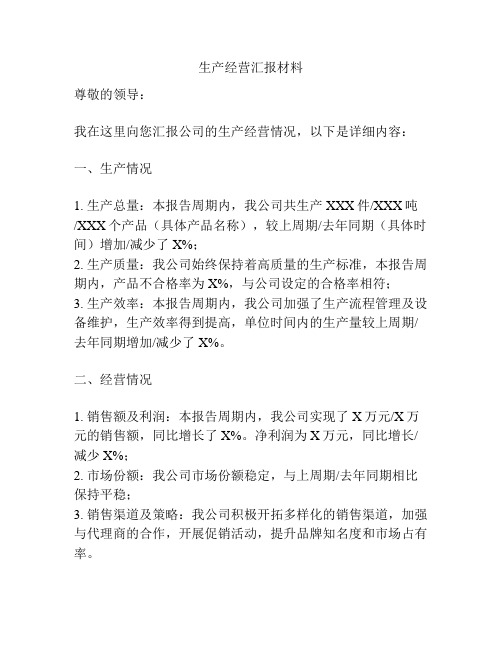 生产经营汇报材料

尊敬的领导：

我在这里向您汇报公司的生产经营情况，以下是详细内容：

一、生产情况

1. 生产总量：本报告周期内，我公司共生产 XXX 件/XXX 吨/XXX 个产品（具体产品名称），较上周期/去年同期（具体时间）增加/减少了 X%；
2. 生产质量：我公司始终保持着高质量的生产标准，本报告周期内，产品不合格率为 X%，与公司设定的合格率相符；
3. 生产效率：本报告周期内，我公司加强了生产流程管理及设备维护，生产效率得到提高，单位时间内的生产量较上周期/去年同期增加/减少了 X%。

二、经营情况

1. 销售额及利润：本报告周期内，我公司实现了 X 万元/X 万元的销售额，同比增长了 X%。净利润为 X 万元，同比增长/减少 X%；
2. 市场份额：我公司市场份额稳定，与上周期/去年同期相比保持平稳；
3. 销售渠道及策略：我公司积极开拓多样化的销售渠道，加强与代理商的合作，开展促销活动，提升品牌知名度和市场占有率。